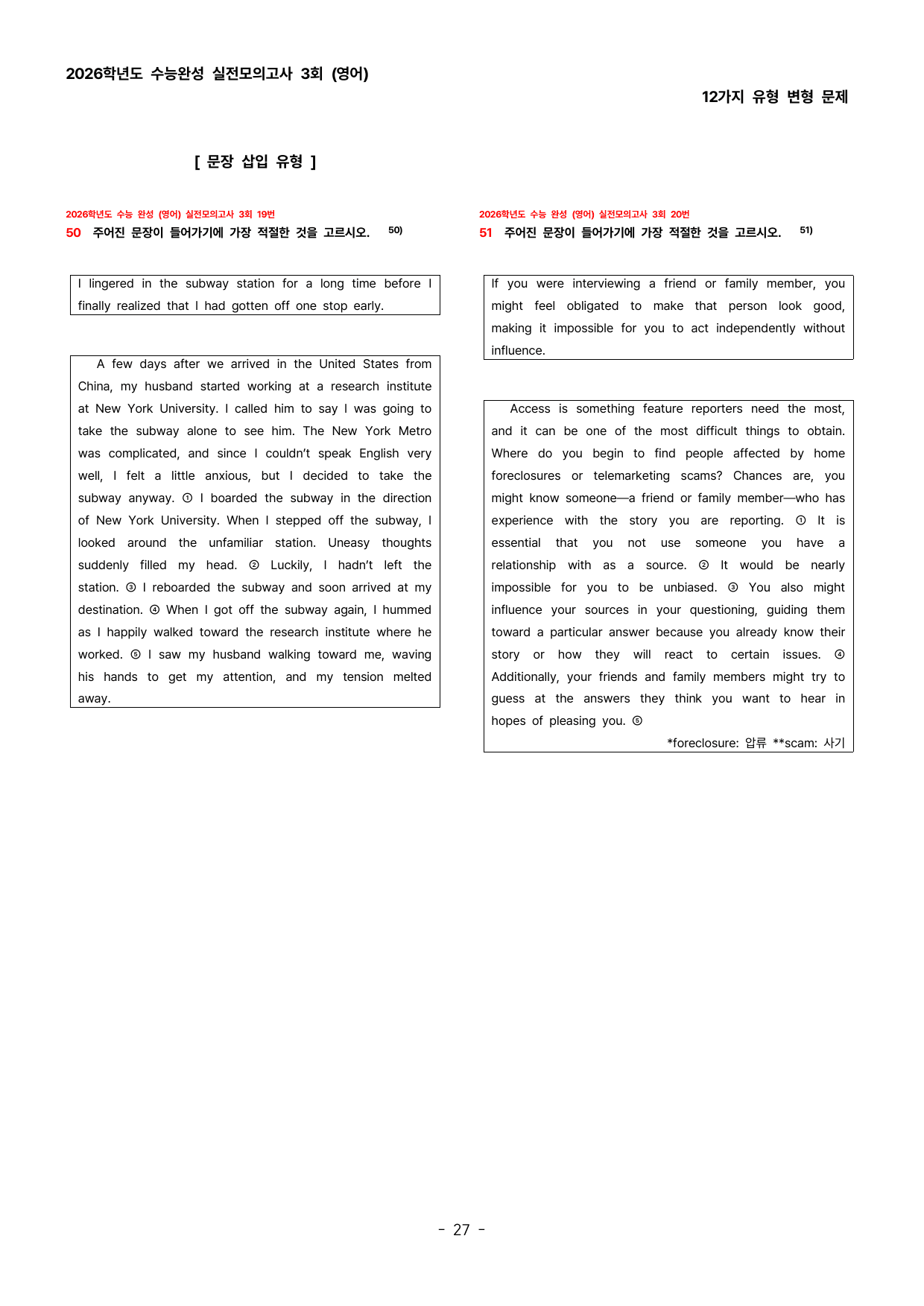 2026학년도 수능완성 실전모의고사 3회 (영어)

12가지 유형 변형 문제

[ 문장 삽입 유형 ]

2026학년도 수능 완성 (영어) 실전모의고사 3회 19번

50 주어진 문장이 들어가기에 가장 적절한 것을 고르시오. $^{50)}$

I lingered in the subway station for a long time before I finally realized that I had gotten off one stop early.

A few days after we arrived in the United States from China, my husband started working at a research institute at New York University. I called him to say I was going to take the subway alone to see him. The New York Metro was complicated, and since I couldn't speak English very well, I felt a little anxious, but I decided to take the subway anyway. ① I boarded the subway in the direction of New York University. When I stepped off the subway, I looked around the unfamiliar station. Uneasy thoughts suddenly filled my head. ② Luckily, I hadn't left the station. ③ I reboarded the subway and soon arrived at my destination. ④ When I got off the subway again, I hummed as I happily walked toward the research institute where he worked. ⑤ I saw my husband walking toward me, waving his hands to get my attention, and my tension melted away.

2026학년도 수능 완성 (영어) 실전모의고사 3회 20번

51 주어진 문장이 들어가기에 가장 적절한 것을 고르시오. $^{51)}$

If you were interviewing a friend or family member, you might feel obligated to make that person look good, making it impossible for you to act independently without influence.

Access is something feature reporters need the most, and it can be one of the most difficult things to obtain. Where do you begin to find people affected by home foreclosures or telemarketing scams? Chances are, you might know someone—a friend or family member—who has experience with the story you are reporting. ① It is essential that you not use someone you have a relationship with as a source. ② It would be nearly impossible for you to be unbiased. ③ You also might influence your sources in your questioning, guiding them toward a particular answer because you already know their story or how they will react to certain issues. ④ Additionally, your friends and family members might try to guess at the answers they think you want to hear in hopes of pleasing you. ⑤

*foreclosure: 압류 **scam: 사기

- 27 -